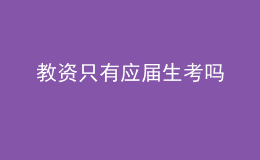 教资只有应届生考吗